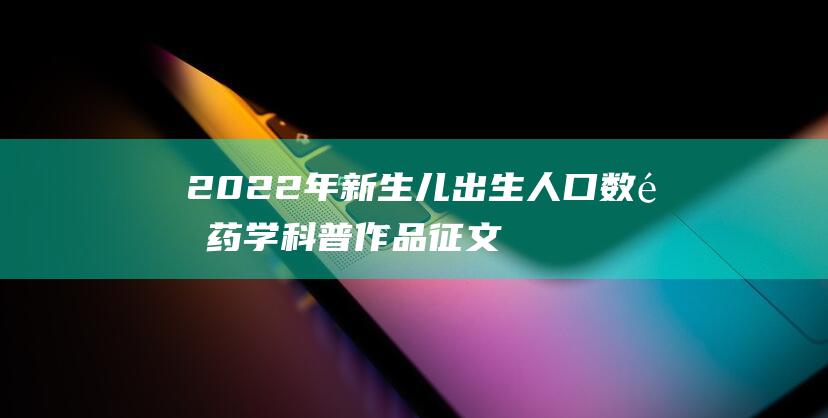 2022年新生儿出生人口数é
药学科普作品征文